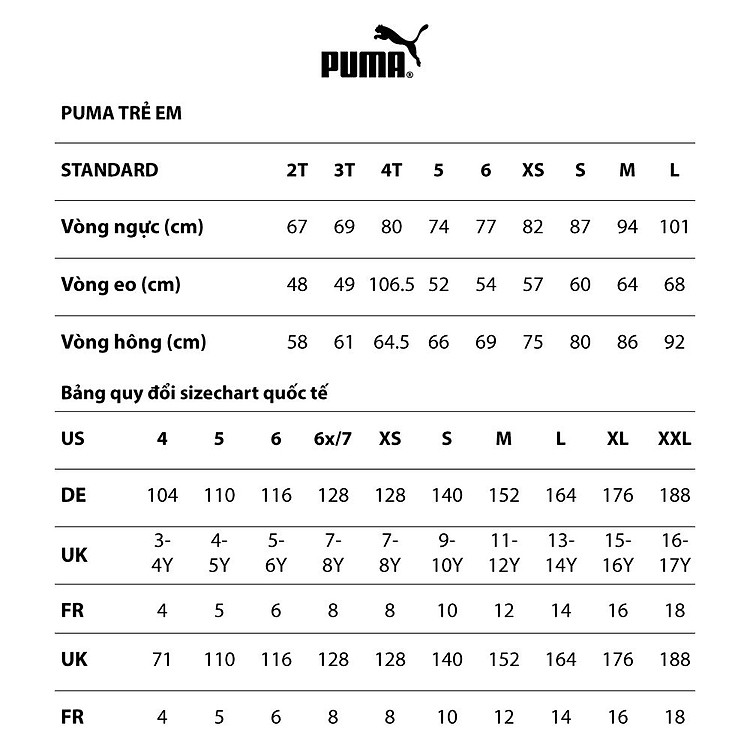 PUMA®

PUMA TRẺ EM

| STANDARD | 2T | 3T | 4T | 5 | 6 | XS | S | M | L |
|---|---|---|---|---|---|---|---|---|---|
| Vòng ngực (cm) | 67 | 69 | 80 | 74 | 77 | 82 | 87 | 94 | 101 |
| Vòng eo (cm) | 48 | 49 | 106.5 | 52 | 54 | 57 | 60 | 64 | 68 |
| Vòng hông (cm) | 58 | 61 | 64.5 | 66 | 69 | 75 | 80 | 86 | 92 |

Bảng quy đổi sizechart quốc tế

| US | 4 | 5 | 6 | 6x/7 | XS | S | M | L | XL | XXL |
|---|---|---|---|---|---|---|---|---|---|---|
| DE | 104 | 110 | 116 | 128 | 128 | 140 | 152 | 164 | 176 | 188 |
| UK | 3-4Y | 4-5Y | 5-6Y | 7-8Y | 7-8Y | 9-10Y | 11-12Y | 13-14Y | 15-16Y | 16-17Y |
| FR | 4 | 5 | 6 | 8 | 8 | 10 | 12 | 14 | 16 | 18 |
| UK | 71 | 110 | 116 | 128 | 128 | 140 | 152 | 164 | 176 | 188 |
| FR | 4 | 5 | 6 | 8 | 8 | 10 | 12 | 14 | 16 | 18 |